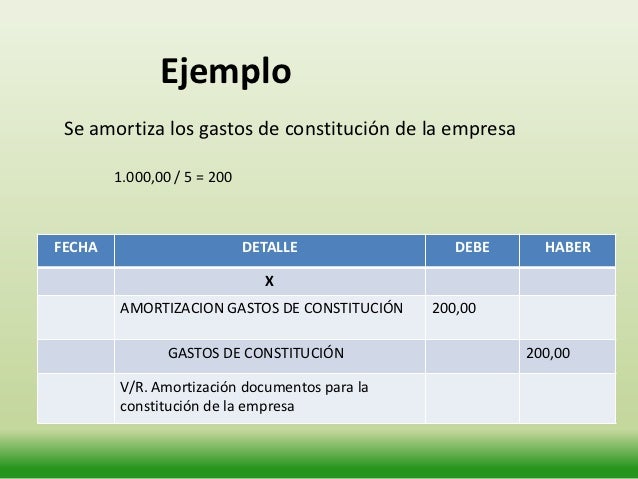 Ejemplo

Se amortiza los gastos de constitución de la empresa

1.000,00 / 5 = 200

| FECHA | DETALLE | DEBE | HABER |
|---|---|---|---|
| | X | | |
| | AMORTIZACION GASTOS DE CONSTITUCIÓN | 200,00 | |
| | GASTOS DE CONSTITUCIÓN | | 200,00 |
| | V/R. Amortización documentos para la constitución de la empresa | | |